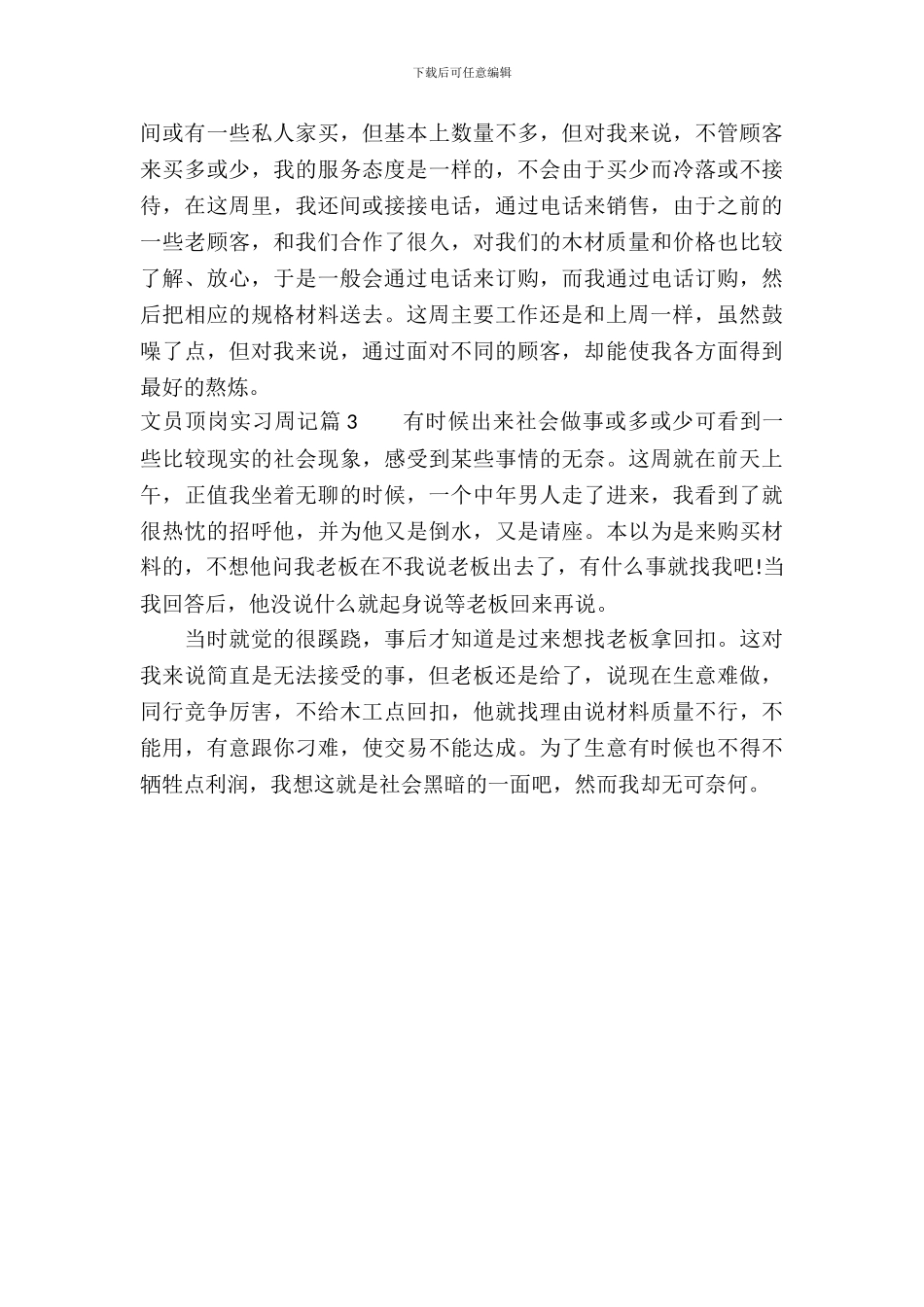 下载后可任意编辑

间或有一些私人家买，但基本上数量不多，但对我来说，不管顾客来买多或少，我的服务态度是一样的，不会由于买少而冷落或不接待，在这周里，我还间或接接电话，通过电话来销售，由于之前的一些老顾客，和我们合作了很久，对我们的木材质量和价格也比较了解、放心，于是一般会通过电话来订购，而我通过电话订购，然后把相应的规格材料送去。这周主要工作还是和上周一样，虽然鼓噪了点，但对我来说，通过面对不同的顾客，却能使我各方面得到最好的熬炼。

文员顶岗实习周记篇 3　　有时候出来社会做事或多或少可看到一些比较现实的社会现象，感受到某些事情的无奈。这周就在前天上午，正值我坐着无聊的时候，一个中年男人走了进来，我看到了就很热忱的招呼他，并为他又是倒水，又是请座。本以为是来购买材料的，不想他问我老板在不我说老板出去了，有什么事就找我吧!当我回答后，他没说什么就起身说等老板回来再说。

当时就觉的很蹊跷，事后才知道是过来想找老板拿回扣。这对我来说简直是无法接受的事，但老板还是给了，说现在生意难做，同行竞争厉害，不给木工点回扣，他就找理由说材料质量不行，不能用，有意跟你刁难，使交易不能达成。为了生意有时候也不得不牺牲点利润，我想这就是社会黑暗的一面吧，然而我却无可奈何。